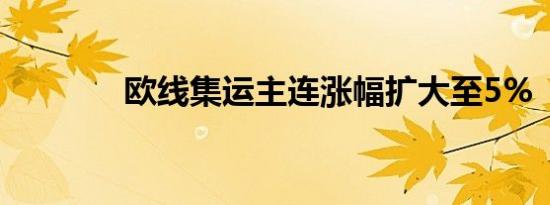 欧线集运主连涨幅扩大至5%